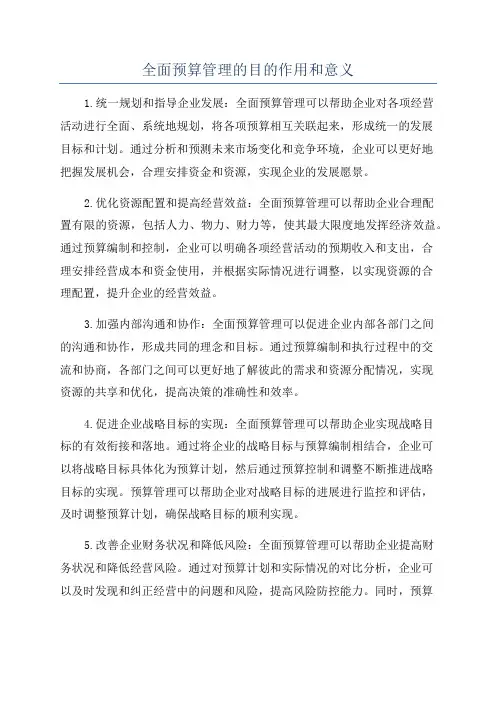 全面预算管理的目的作用和意义

1.统一规划和指导企业发展：全面预算管理可以帮助企业对各项经营活动进行全面、系统地规划，将各项预算相互关联起来，形成统一的发展目标和计划。通过分析和预测未来市场变化和竞争环境，企业可以更好地把握发展机会，合理安排资金和资源，实现企业的发展愿景。

2.优化资源配置和提高经营效益：全面预算管理可以帮助企业合理配置有限的资源，包括人力、物力、财力等，使其最大限度地发挥经济效益。通过预算编制和控制，企业可以明确各项经营活动的预期收入和支出，合理安排经营成本和资金使用，并根据实际情况进行调整，以实现资源的合理配置，提升企业的经营效益。

3.加强内部沟通和协作：全面预算管理可以促进企业内部各部门之间的沟通和协作，形成共同的理念和目标。通过预算编制和执行过程中的交流和协商，各部门之间可以更好地了解彼此的需求和资源分配情况，实现资源的共享和优化，提高决策的准确性和效率。

4.促进企业战略目标的实现：全面预算管理可以帮助企业实现战略目标的有效衔接和落地。通过将企业的战略目标与预算编制相结合，企业可以将战略目标具体化为预算计划，然后通过预算控制和调整不断推进战略目标的实现。预算管理可以帮助企业对战略目标的进展进行监控和评估，及时调整预算计划，确保战略目标的顺利实现。

5.改善企业财务状况和降低风险：全面预算管理可以帮助企业提高财务状况和降低经营风险。通过对预算计划和实际情况的对比分析，企业可以及时发现和纠正经营中的问题和风险，提高风险防控能力。同时，预算